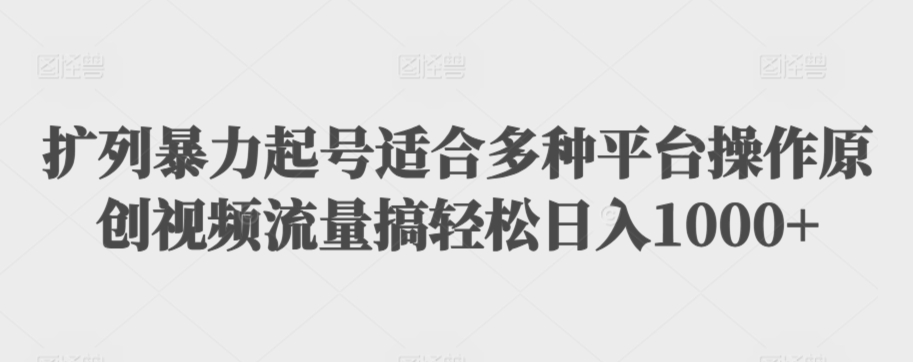 图怪兽 图怪兽 图怪兽

扩列暴力起号适合多种平台操作原创视频流量搞轻松日入1000+